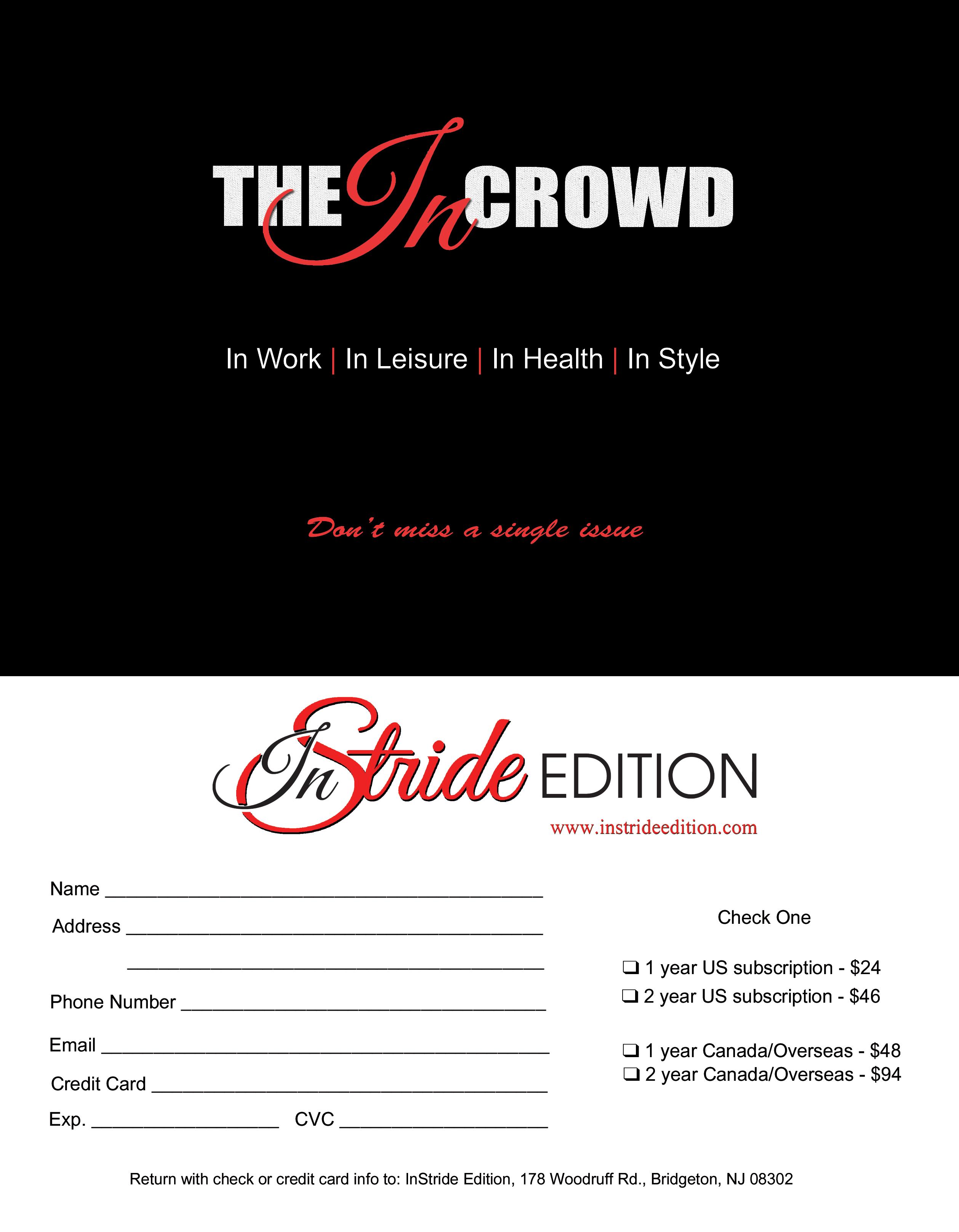 THE In CROWD

In Work | In Leisure | In Health | In Style

Don't miss a single issue

InStride EDITION
www.instrideedition.com

Name ____
Address ____
____
Phone Number ____
Email ____
Credit Card ____
Exp. ____ CVC ____

Check One

☐ 1 year US subscription - $24
☐ 2 year US subscription - $46

☐ 1 year Canada/Overseas - $48
☐ 2 year Canada/Overseas - $94

Return with check or credit card info to: InStride Edition, 178 Woodruff Rd., Bridgeton, NJ 08302